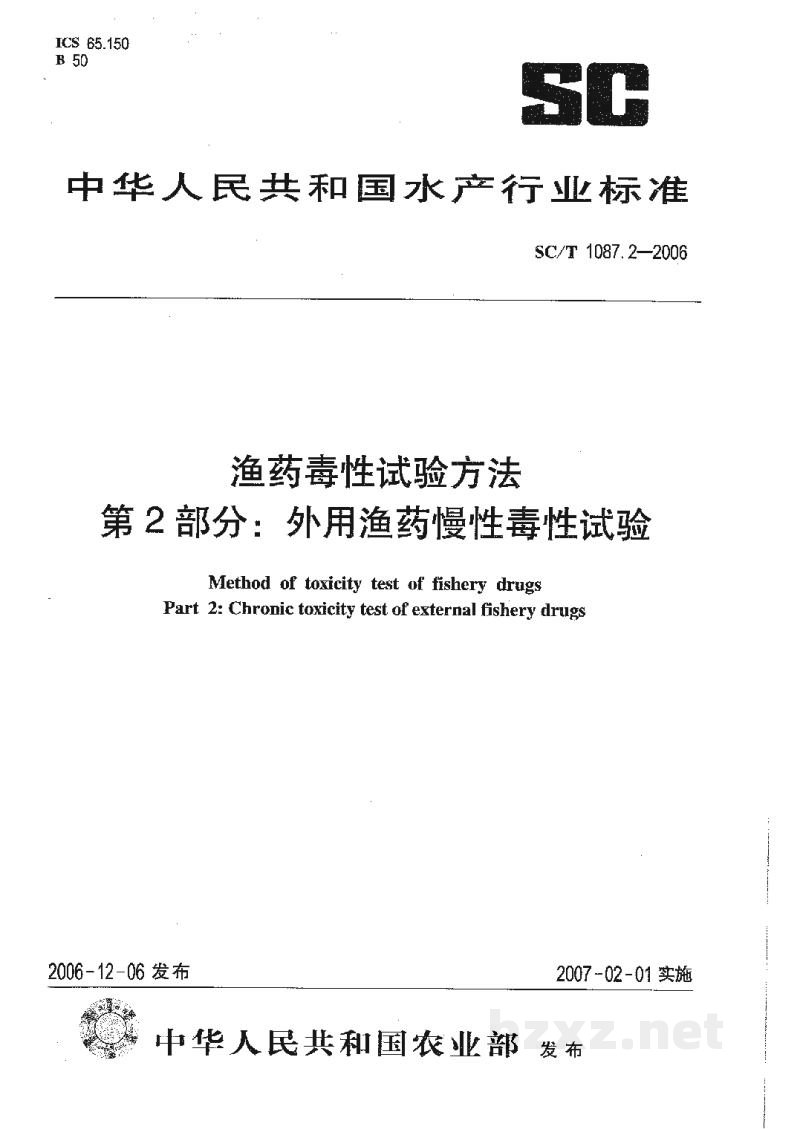 ICS 65.150
B 50

SC

中华人民共和国水产行业标准

SC/T 1087.2—2006

渔药毒性试验方法
第2部分：外用渔药慢性毒性试验

Method of toxicity test of fishery drugs
Part 2: Chronic toxicity test of external fishery drugs

2006-12-06发布

2007-02-01实施

中华人民共和国农业部 发布

bzxz.net